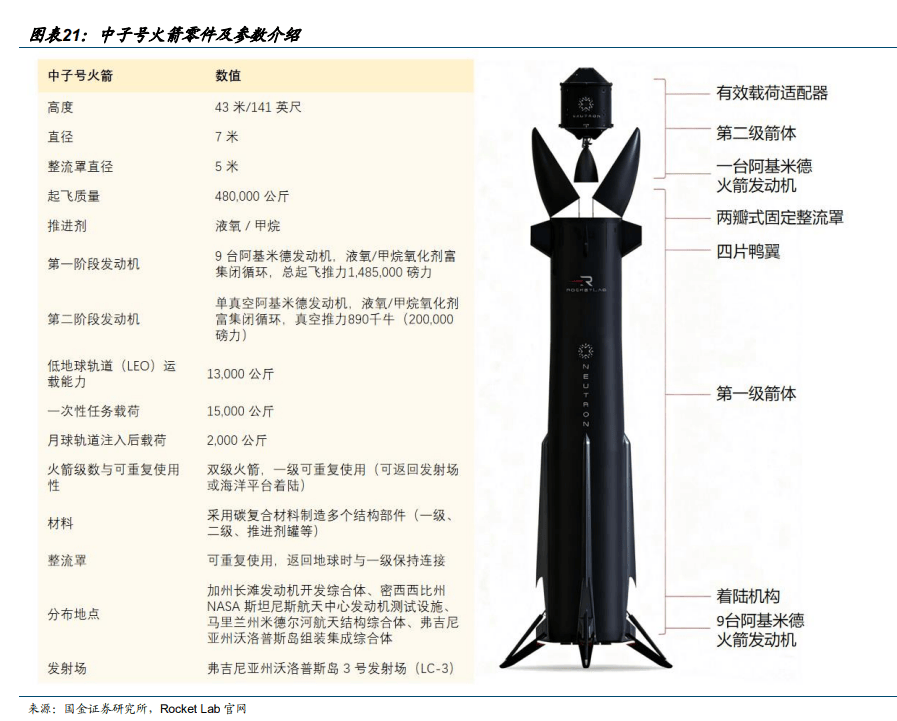 图表21：中子号火箭零件及参数介绍

| 中子号火箭 | 数值 |
|---|---|
| 高度 | 43 米/141 英尺 |
| 直径 | 7 米 |
| 整流罩直径 | 5 米 |
| 起飞质量 | 480,000 公斤 |
| 推进剂 | 液氧 / 甲烷 |
| 第一阶段发动机 | 9 台阿基米德发动机，液氧/甲烷氧化剂富集闭循环，总起飞推力1,485,000 磅力 |
| 第二阶段发动机 | 单真空阿基米德发动机，液氧/甲烷氧化剂富集闭循环，真空推力890千牛（200,000 磅力） |
| 低地球轨道（LEO）运载能力 | 13,000 公斤 |
| 一次性任务载荷 | 15,000 公斤 |
| 月球轨道注入后载荷 | 2,000 公斤 |
| 火箭级数与可重复使用性 | 双级火箭，一级可重复使用（可返回发射场或海洋平台着陆） |
| 材料 | 采用碳复合材料制造多个结构部件（一级、二级、推进剂罐等） |
| 整流罩 | 可重复使用，返回地球时与一级保持连接 |
| 分布地点 | 加州长滩发动机开发综合体、密西西比州 NASA 斯坦尼斯航天中心发动机测试设施、马里兰州米德尔河航天结构综合体、弗吉尼亚州沃洛普斯岛组装集成综合体 |
| 发射场 | 弗吉尼亚州沃洛普斯岛 3 号发射场（LC-3） |

NEUTRON

ROCKETLAB

NEUTRON

有效载荷适配器

第二级箭体

一台阿基米德火箭发动机

两瓣式固定整流罩

四片鸭翼

第一级箭体

着陆机构

9台阿基米德火箭发动机

来源：国金证券研究所，Rocket Lab 官网